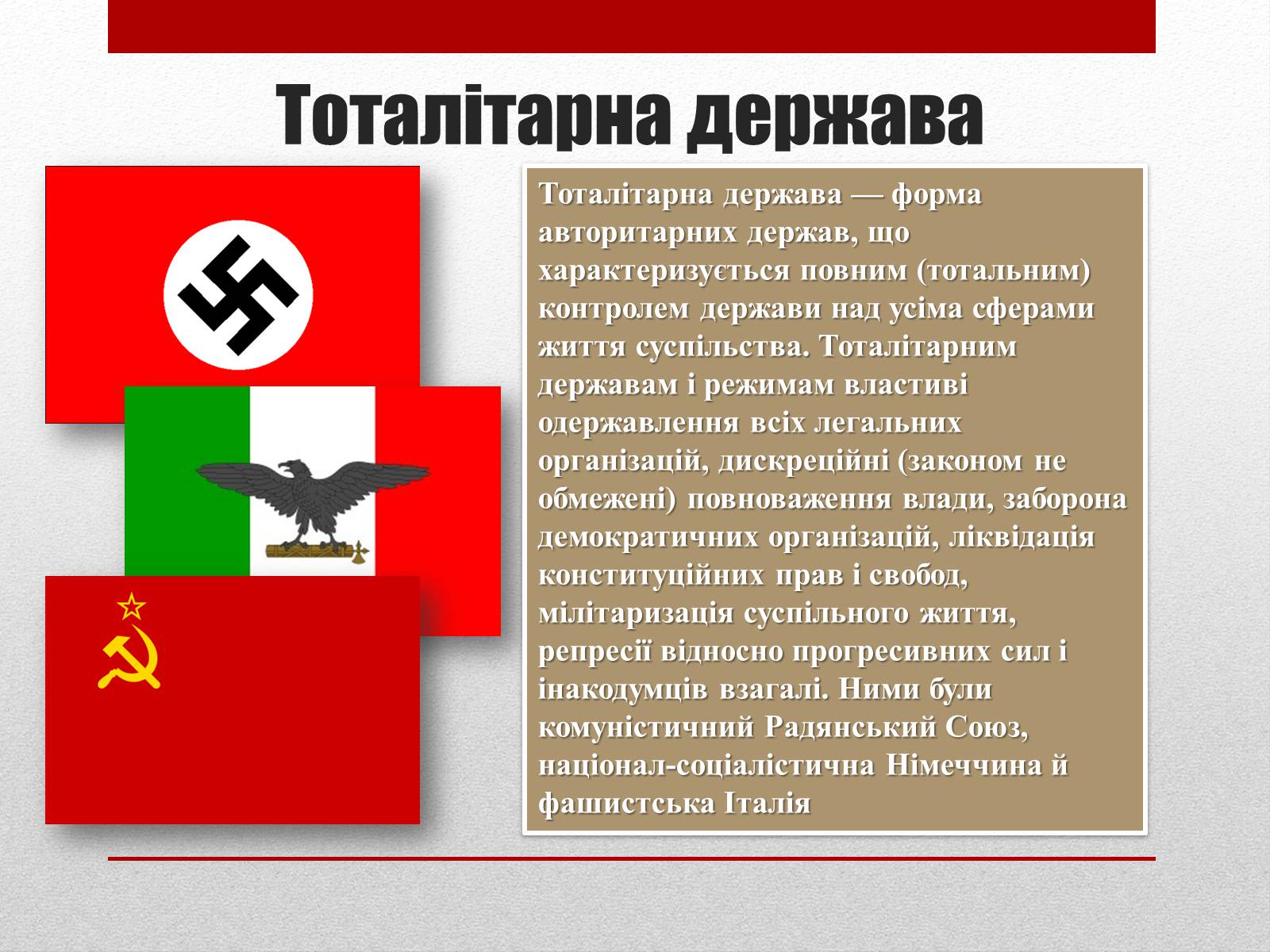 Тоталітарна держава

Тоталітарна держава — форма авторитарних держав, що характеризується повним (тотальним) контролем держави над усіма сферами життя суспільства. Тоталітарним державам і режимам властиві одержавлення всіх легальних організацій, дискреційні (законом не обмежені) повноваження влади, заборона демократичних організацій, ліквідація конституційних прав і свобод, мілітаризація суспільного життя, репресії відносно прогресивних сил і інакодумців взагалі. Ними були комуністичний Радянський Союз, націонал-соціалістична Німеччина й фашистська Італія